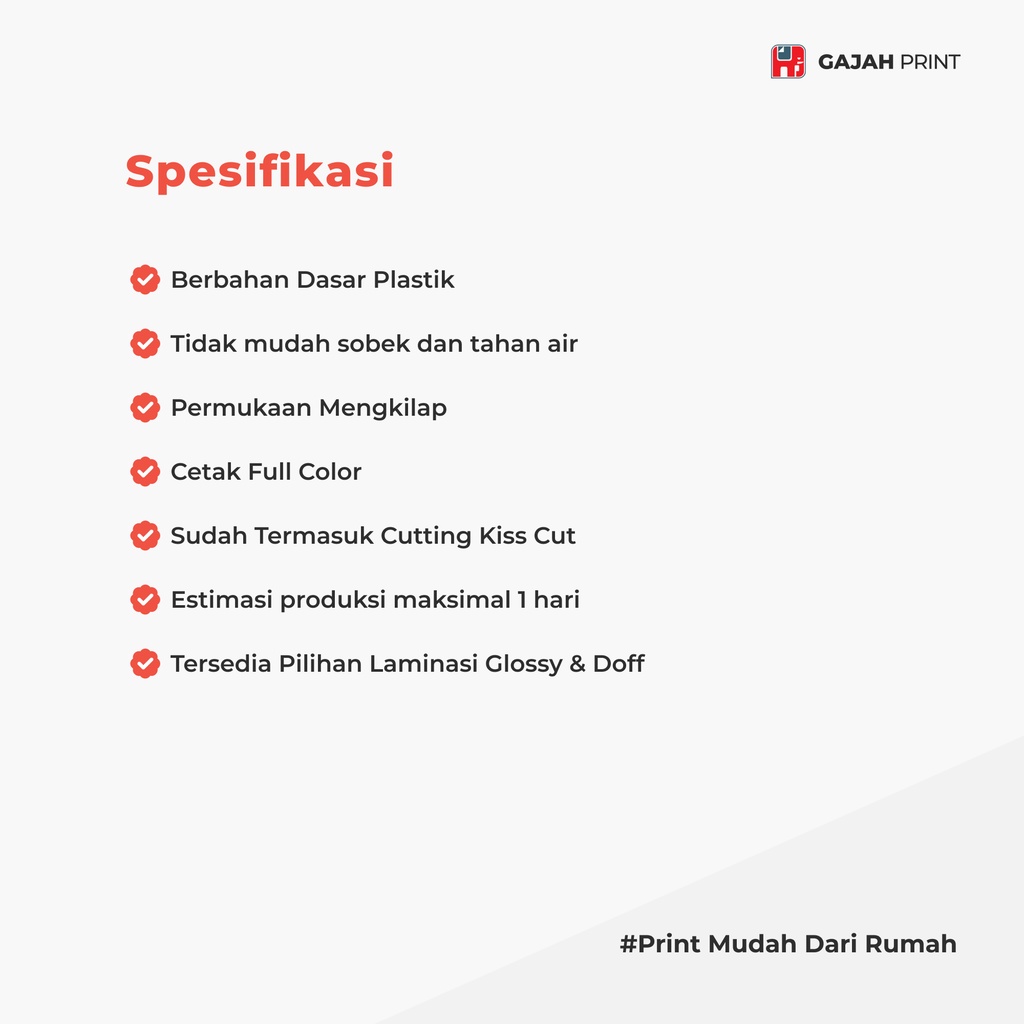 GAJAH PRINT

Spesifikasi

Berbahan Dasar Plastik

Tidak mudah sobek dan tahan air

Permukaan Mengkilap

Cetak Full Color

Sudah Termasuk Cutting Kiss Cut

Estimasi produksi maksimal 1 hari

Tersedia Pilihan Laminasi Glossy & Doff

#Print Mudah Dari Rumah